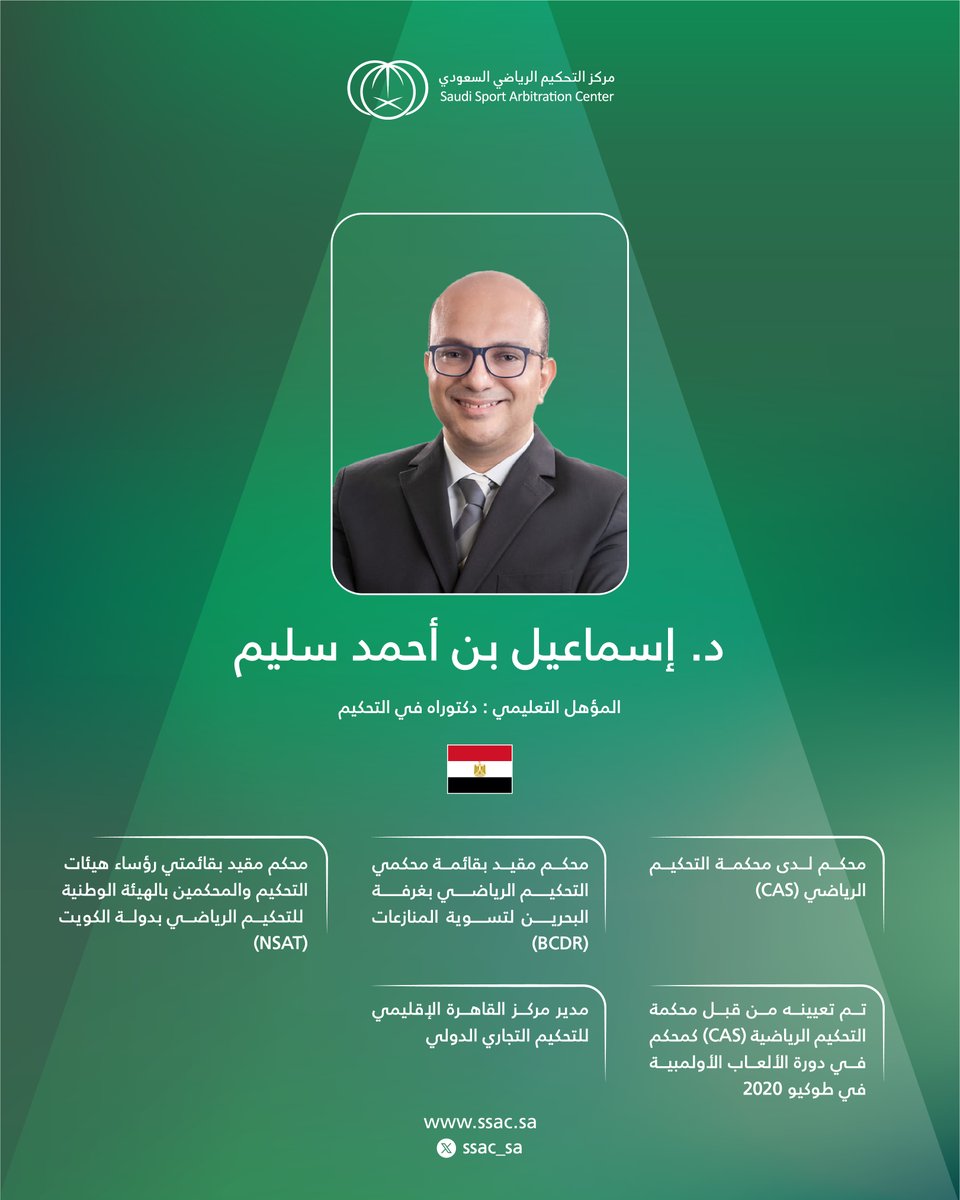 مركز التحكيم الرياضي السعودي
Saudi Sport Arbitration Center

د. إسماعيل بن أحمد سليم

المؤهل التعليمي : دكتوراه في التحكيم

محكم لدى محكمة التحكيم الرياضي (CAS)

محكم مقيد بقائمة محكمي التحكيم الرياضي بغرفة البحرين لتسوية المنازعات (BCDR)

محكم مقيد بقائمتي رؤساء هيئات التحكيم والمحكمين بالهيئة الوطنية للتحكيم الرياضي بدولة الكويت (NSAT)

تم تعيينه من قبل محكمة التحكيم الرياضية (CAS) كمحكم في دورة الألعاب الأولمبية في طوكيو 2020

مدير مركز القاهرة الإقليمي للتحكيم التجاري الدولي

www.ssac.sa
ssac_sa